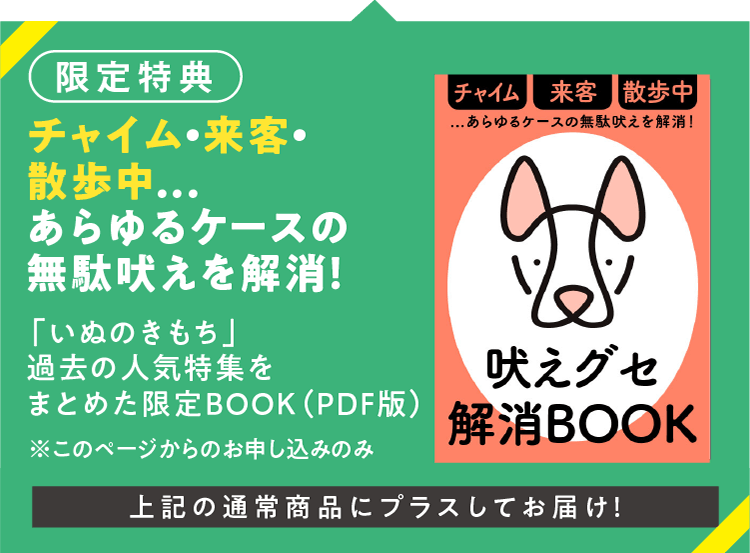 限定特典

チャイム・来客・散歩中…あらゆるケースの無駄吠えを解消!

「いぬのきもち」過去の人気特集をまとめた限定BOOK(PDF版)

※このページからのお申し込みのみ

チャイム 来客 散歩中

…あらゆるケースの無駄吠えを解消!

吠えグセ解消BOOK

上記の通常商品にプラスしてお届け!